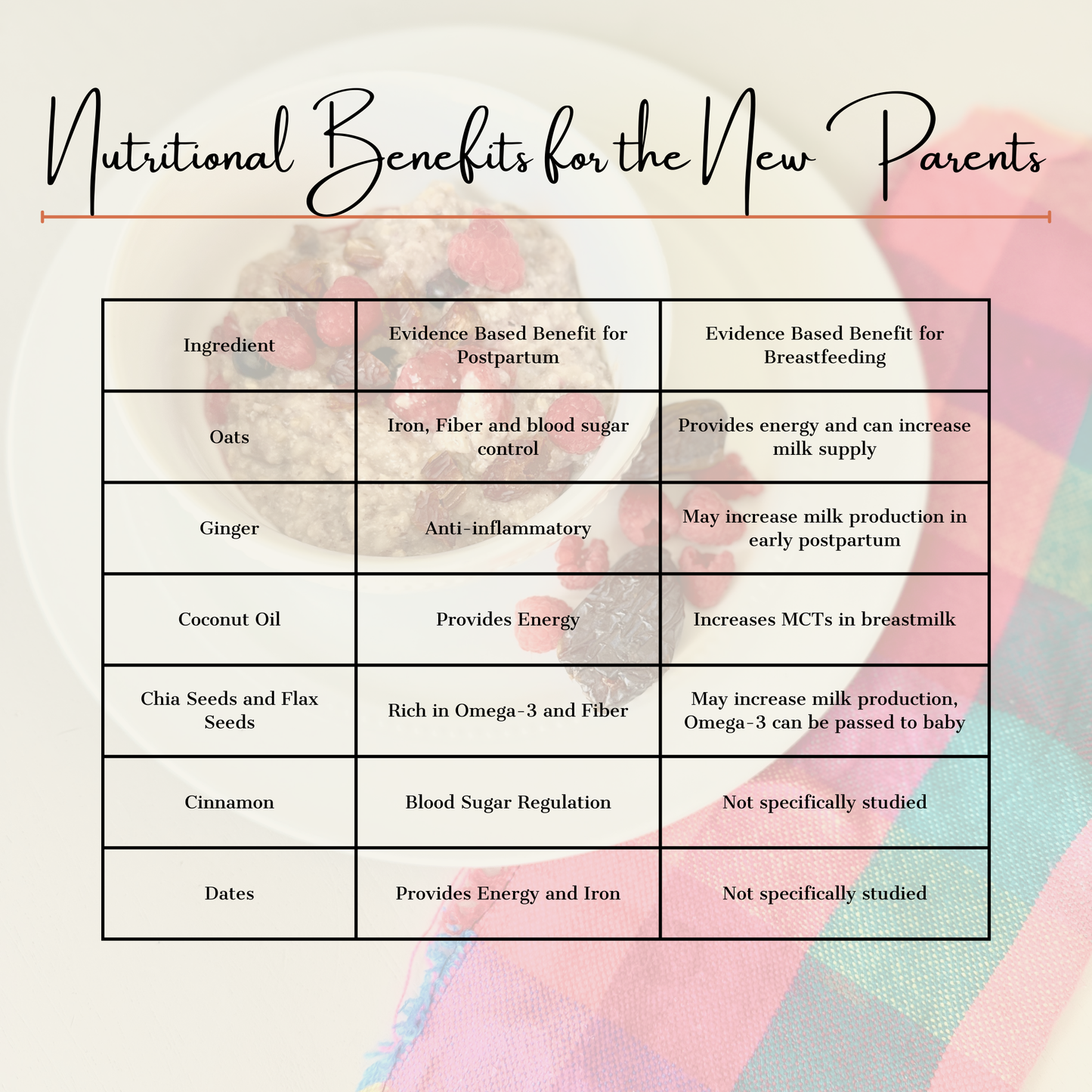 Nutritional Benefits for the New Parents

| Ingredient | Evidence Based Benefit for Postpartum | Evidence Based Benefit for Breastfeeding |
|---|---|---|
| Oats | Iron, Fiber and blood sugar control | Provides energy and can increase milk supply |
| Ginger | Anti-inflammatory | May increase milk production in early postpartum |
| Coconut Oil | Provides Energy | Increases MCTs in breastmilk |
| Chia Seeds and Flax Seeds | Rich in Omega-3 and Fiber | May increase milk production, Omega-3 can be passed to baby |
| Cinnamon | Blood Sugar Regulation | Not specifically studied |
| Dates | Provides Energy and Iron | Not specifically studied |